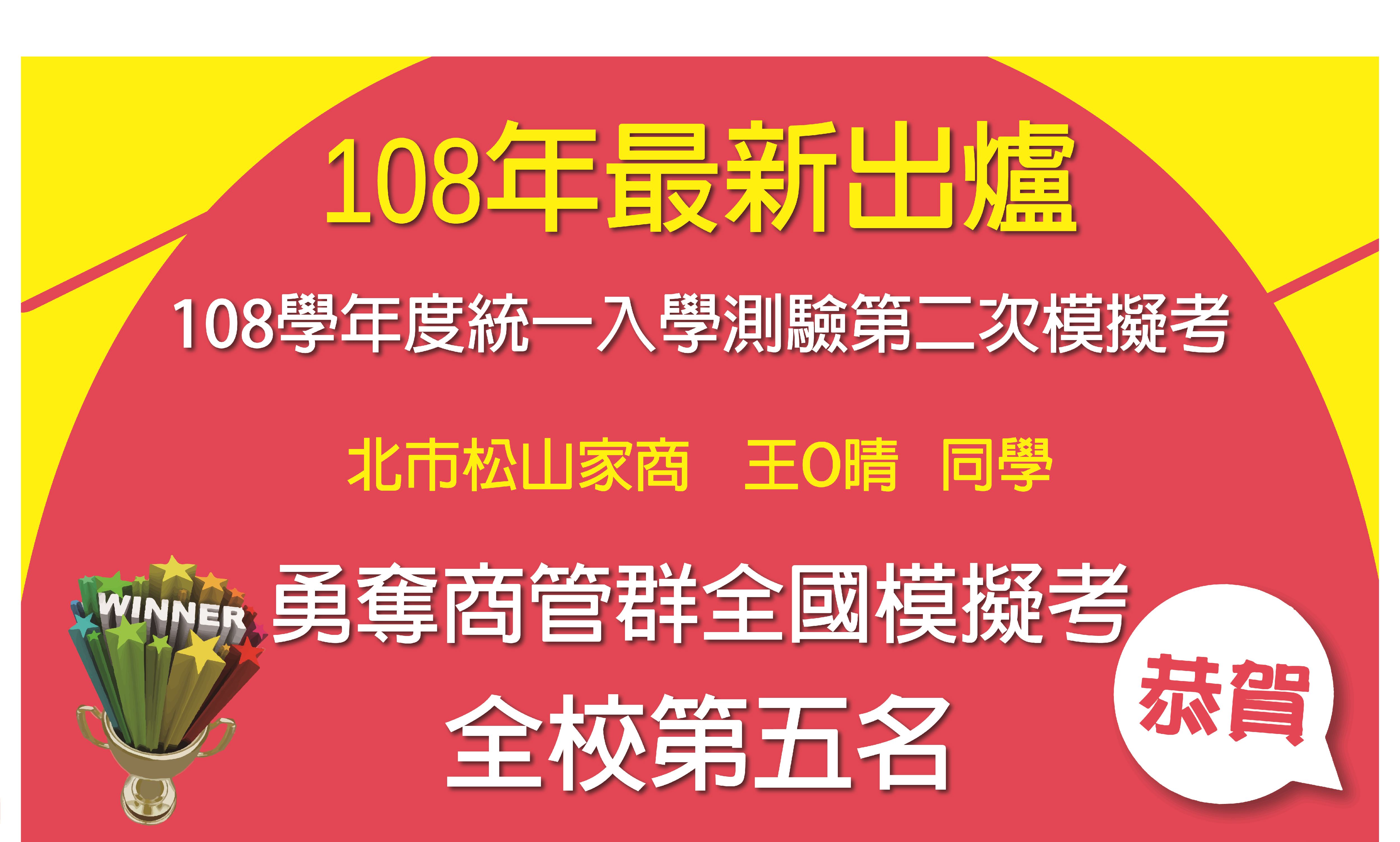 108年最新出爐

108學年度統一入學測驗第二次模擬考

北市松山家商　王O晴　同學

WINNER

勇奪商管群全國模擬考

全校第五名

恭賀